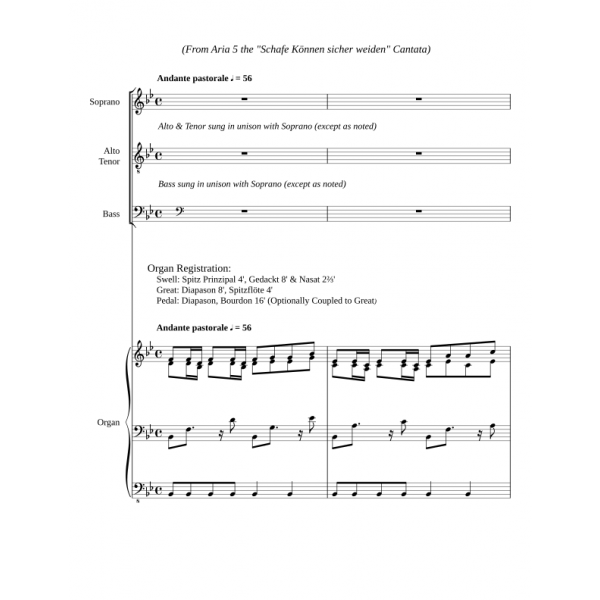 (From Aria 5 the "Schafe Können sicher weiden" Cantata)

Andante pastorale ♩ = 56

Soprano

Alto & Tenor sung in unison with Soprano (except as noted)

Alto
Tenor

Bass sung in unison with Soprano (except as noted)

Bass

Organ Registration:
Swell: Spitz Prinzipal 4', Gedackt 8' & Nasat 2⅔'
Great: Diapason 8', Spitzflöte 4'
Pedal: Diapason, Bourdon 16' (Optionally Coupled to Great)

Andante pastorale ♩ = 56

Organ